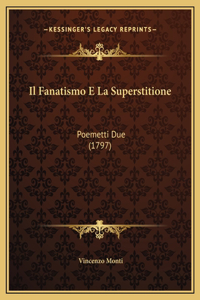 —KESSINGER'S LEGACY REPRINTS—

Il Fanatismo E La Superstitione

Poemetti Due
(1797)

Vincenzo Monti